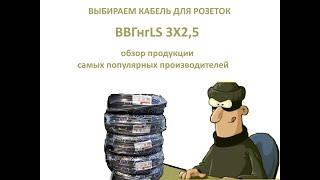 ВЫБИРАЕМ КАБЕЛЬ ДЛЯ РОЗЕТОК

ВВГнгLS 3Х2,5

обзор продукции
самых популярных производителей